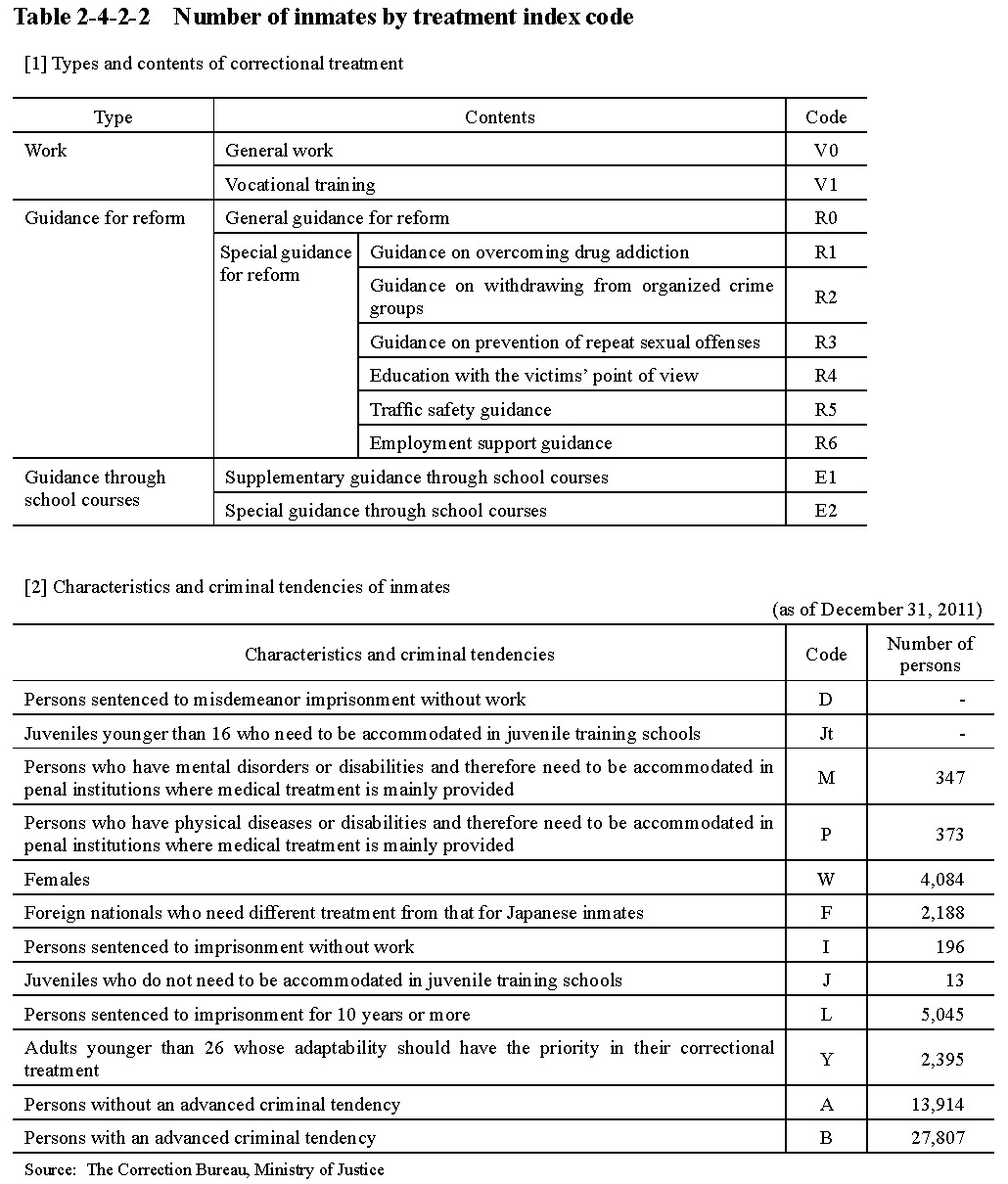 Table 2-4-2-2 Number of inmates by treatment index code

[1] Types and contents of correctional treatment

| Type | Contents | | Code |
|---|---|---|---|
| Work | General work | | V0 |
| | Vocational training | | V1 |
| Guidance for reform | General guidance for reform | | R0 |
| | Special guidance for reform | Guidance on overcoming drug addiction | R1 |
| | | Guidance on withdrawing from organized crime groups | R2 |
| | | Guidance on prevention of repeat sexual offenses | R3 |
| | | Education with the victims' point of view | R4 |
| | | Traffic safety guidance | R5 |
| | | Employment support guidance | R6 |
| Guidance through school courses | Supplementary guidance through school courses | | E1 |
| | Special guidance through school courses | | E2 |

[2] Characteristics and criminal tendencies of inmates

(as of December 31, 2011)

| Characteristics and criminal tendencies | Code | Number of persons |
|---|---|---|
| Persons sentenced to misdemeanor imprisonment without work | D | - |
| Juveniles younger than 16 who need to be accommodated in juvenile training schools | Jt | - |
| Persons who have mental disorders or disabilities and therefore need to be accommodated in penal institutions where medical treatment is mainly provided | M | 347 |
| Persons who have physical diseases or disabilities and therefore need to be accommodated in penal institutions where medical treatment is mainly provided | P | 373 |
| Females | W | 4,084 |
| Foreign nationals who need different treatment from that for Japanese inmates | F | 2,188 |
| Persons sentenced to imprisonment without work | I | 196 |
| Juveniles who do not need to be accommodated in juvenile training schools | J | 13 |
| Persons sentenced to imprisonment for 10 years or more | L | 5,045 |
| Adults younger than 26 whose adaptability should have the priority in their correctional treatment | Y | 2,395 |
| Persons without an advanced criminal tendency | A | 13,914 |
| Persons with an advanced criminal tendency | B | 27,807 |

Source: The Correction Bureau, Ministry of Justice